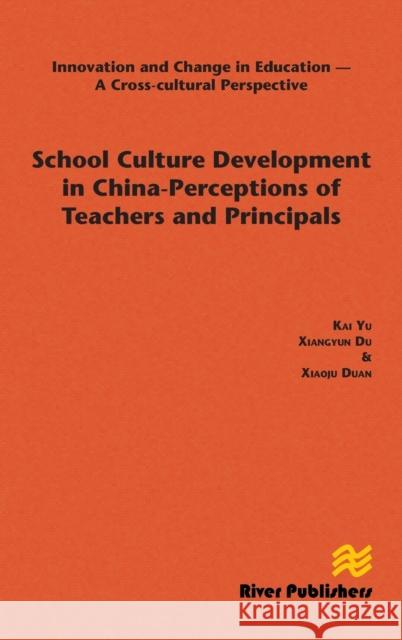 Innovation and Change in Education — A Cross-cultural Perspective

School Culture Development in China-Perceptions of Teachers and Principals

Kai Yu
Xiangyun Du
&
Xiaoju Duan

River Publishers